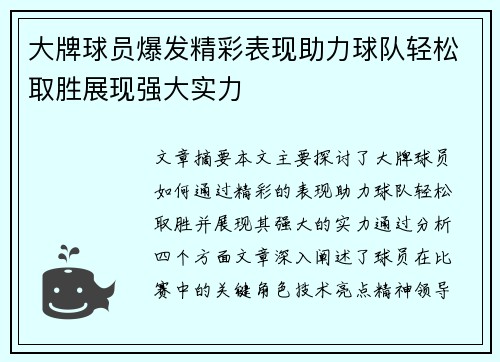 大牌球员爆发精彩表现助力球队轻松取胜展现强大实力

文章摘要本文主要探讨了大牌球员如何通过精彩的表现助力球队轻松取胜并展现其强大的实力通过分析四个方面文章深入阐述了球员在比赛中的关键角色技术亮点精神领导